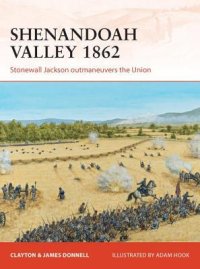 SHENANDOAH VALLEY 1862

Stonewall Jackson outmaneuvers the Union

CLAYTON & JAMES DONNELL

ILLUSTRATED BY ADAM HOOK